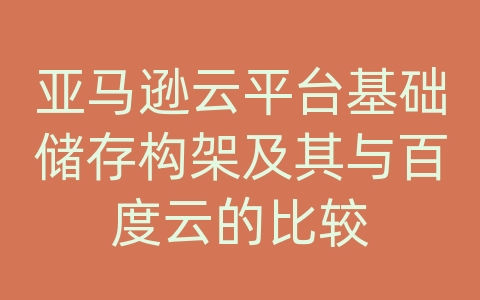 亚马逊云平台基础储存构架及其与百度云的比较